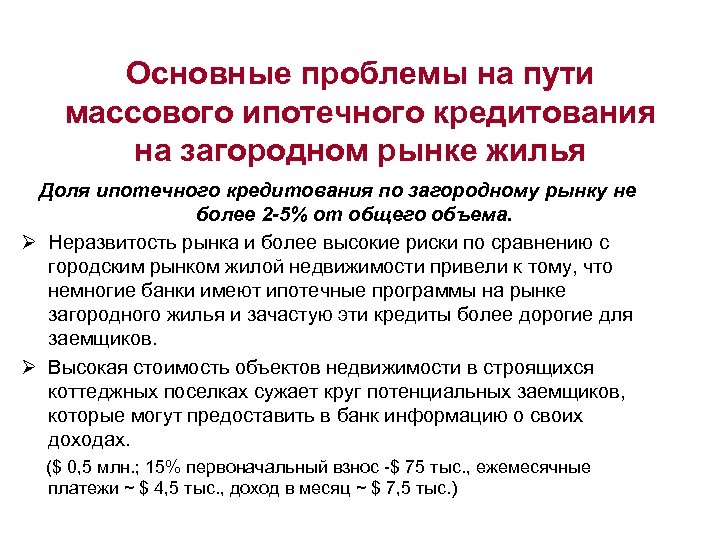 Основные проблемы на пути массового ипотечного кредитования на загородном рынке жилья

Доля ипотечного кредитования по загородному рынку не более 2-5% от общего объема.

➢ Неразвитость рынка и более высокие риски по сравнению с городским рынком жилой недвижимости привели к тому, что немногие банки имеют ипотечные программы на рынке загородного жилья и зачастую эти кредиты более дорогие для заемщиков.

➢ Высокая стоимость объектов недвижимости в строящихся коттеджных поселках сужает круг потенциальных заемщиков, которые могут предоставить в банк информацию о своих доходах.

($ 0,5 млн.; 15% первоначальный взнос -$ 75 тыс., ежемесячные платежи ~ $ 4,5 тыс., доход в месяц ~ $ 7,5 тыс.)